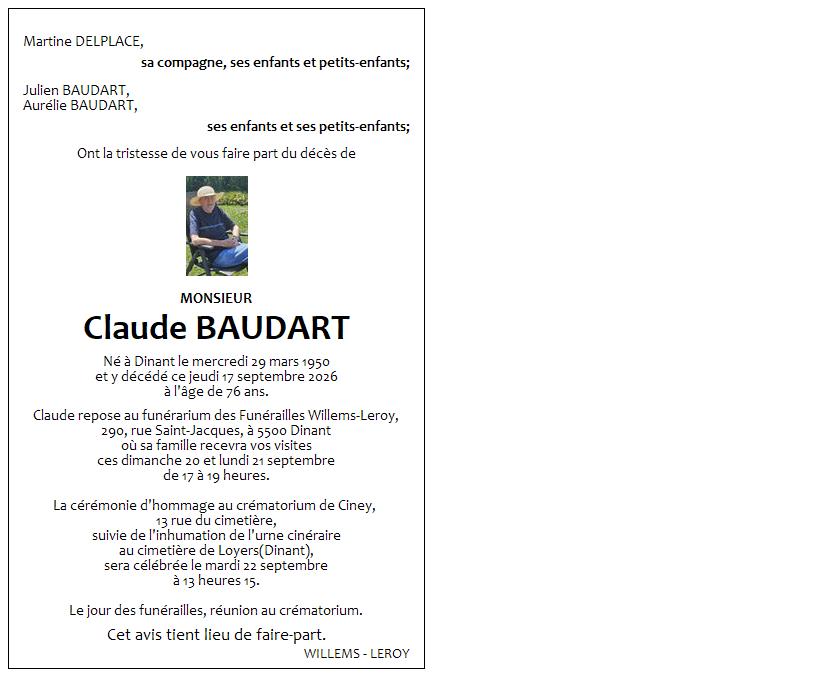 Martine DELPLACE,

sa compagne, ses enfants et petits-enfants;

Julien BAUDART,
Aurélie BAUDART,

ses enfants et ses petits-enfants;

Ont la tristesse de vous faire part du décès de

MONSIEUR

Claude BAUDART

Né à Dinant le mercredi 29 mars 1950
et y décédé ce jeudi 17 septembre 2026
à l'âge de 76 ans.

Claude repose au funérarium des Funérailles Willems-Leroy,
290, rue Saint-Jacques, à 5500 Dinant
où sa famille recevra vos visites
ces dimanche 20 et lundi 21 septembre
de 17 à 19 heures.

La cérémonie d'hommage au crématorium de Ciney,
13 rue du cimetière,
suivie de l'inhumation de l'urne cinéraire
au cimetière de Loyers(Dinant),
sera célébrée le mardi 22 septembre
à 13 heures 15.

Le jour des funérailles, réunion au crématorium.

Cet avis tient lieu de faire-part.

WILLEMS - LEROY